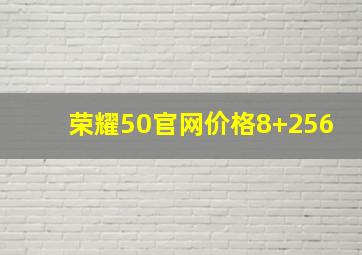 荣耀50官网价格8+256